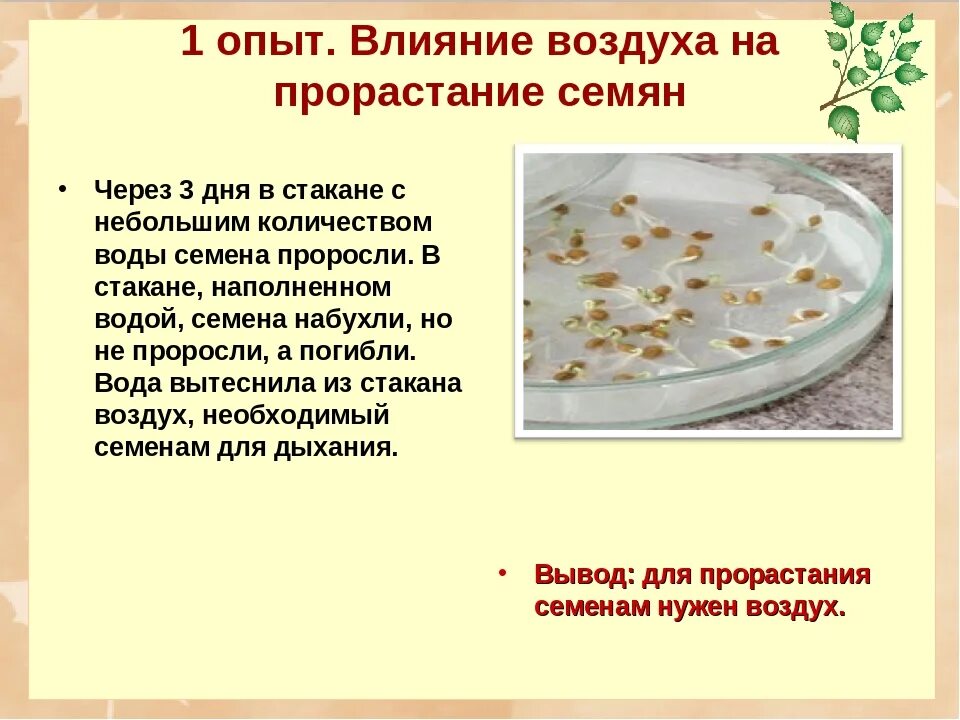 1 опыт. Влияние воздуха на прорастание семян

• Через 3 дня в стакане с небольшим количеством воды семена проросли. В стакане, наполненном водой, семена набухли, но не проросли, а погибли. Вода вытеснила из стакана воздух, необходимый семенам для дыхания.

• Вывод: для прорастания семенам нужен воздух.